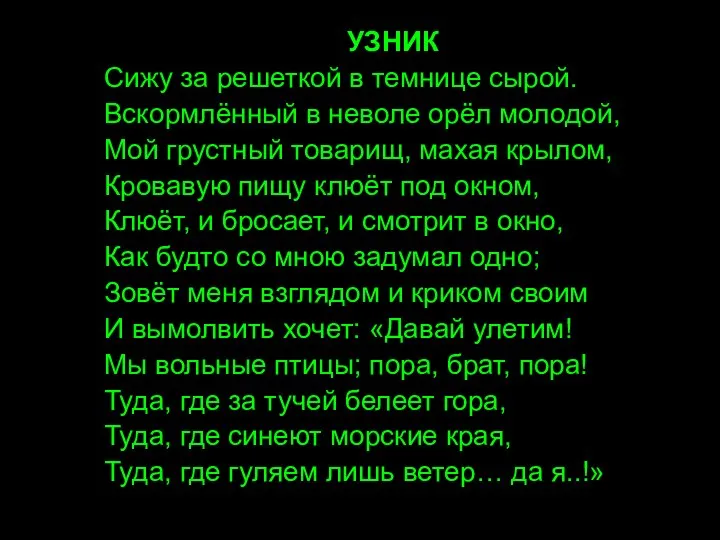 УЗНИК

Сижу за решеткой в темнице сырой.
Вскормлённый в неволе орёл молодой,
Мой грустный товарищ, махая крылом,
Кровавую пищу клюёт под окном,
Клюёт, и бросает, и смотрит в окно,
Как будто со мною задумал одно;
Зовёт меня взглядом и криком своим
И вымолвить хочет: «Давай улетим!
Мы вольные птицы; пора, брат, пора!
Туда, где за тучей белеет гора,
Туда, где синеют морские края,
Туда, где гуляем лишь ветер… да я..!»